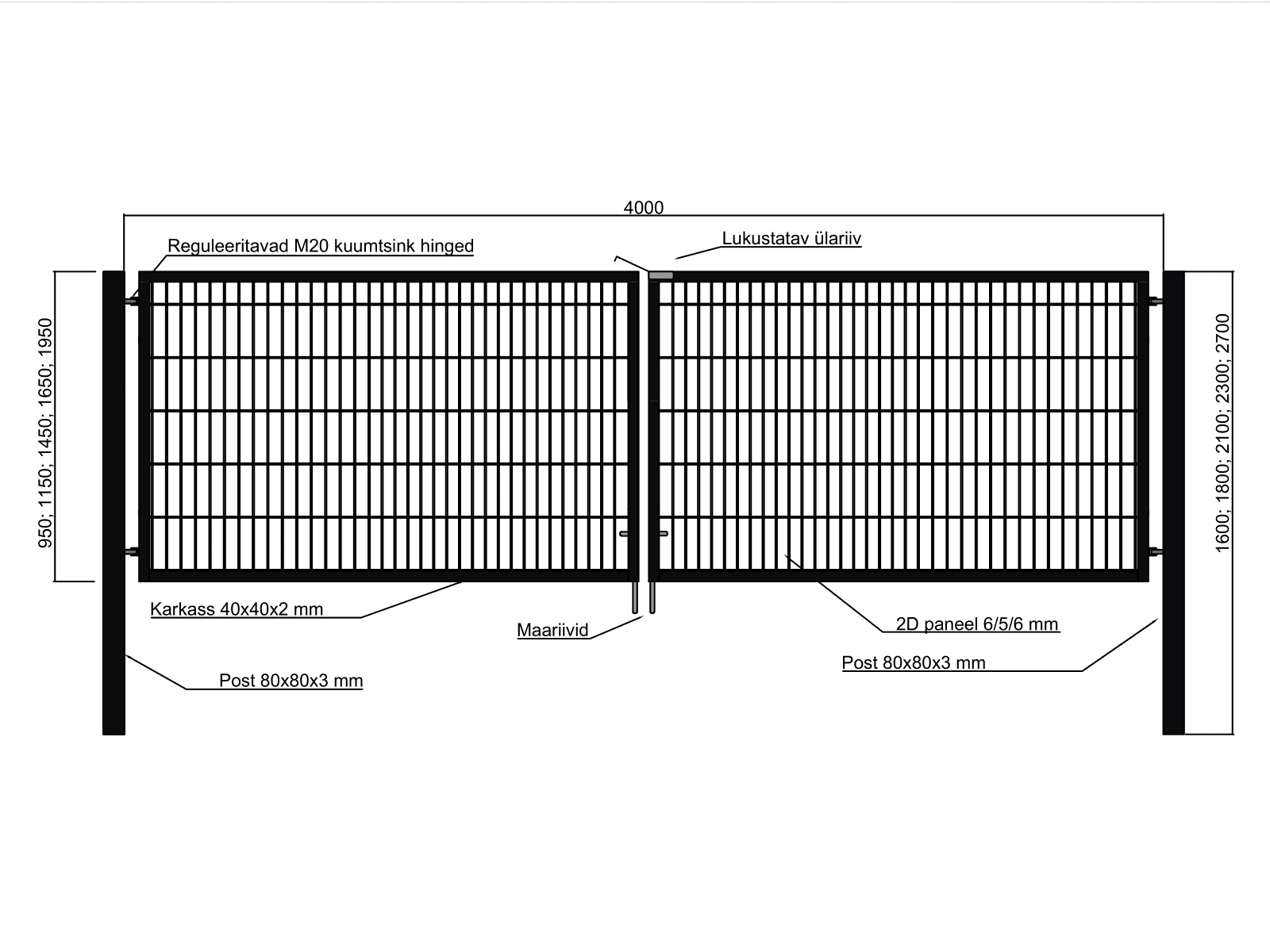 4000

Reguleeritavad M20 kuumtsink hinged

Lukustatav ülariiv

950; 1150; 1450; 1650; 1950

1600; 1800; 2100; 2300; 2700

Karkass 40x40x2 mm

Maariivid

2D paneel 6/5/6 mm

Post 80x80x3 mm

Post 80x80x3 mm